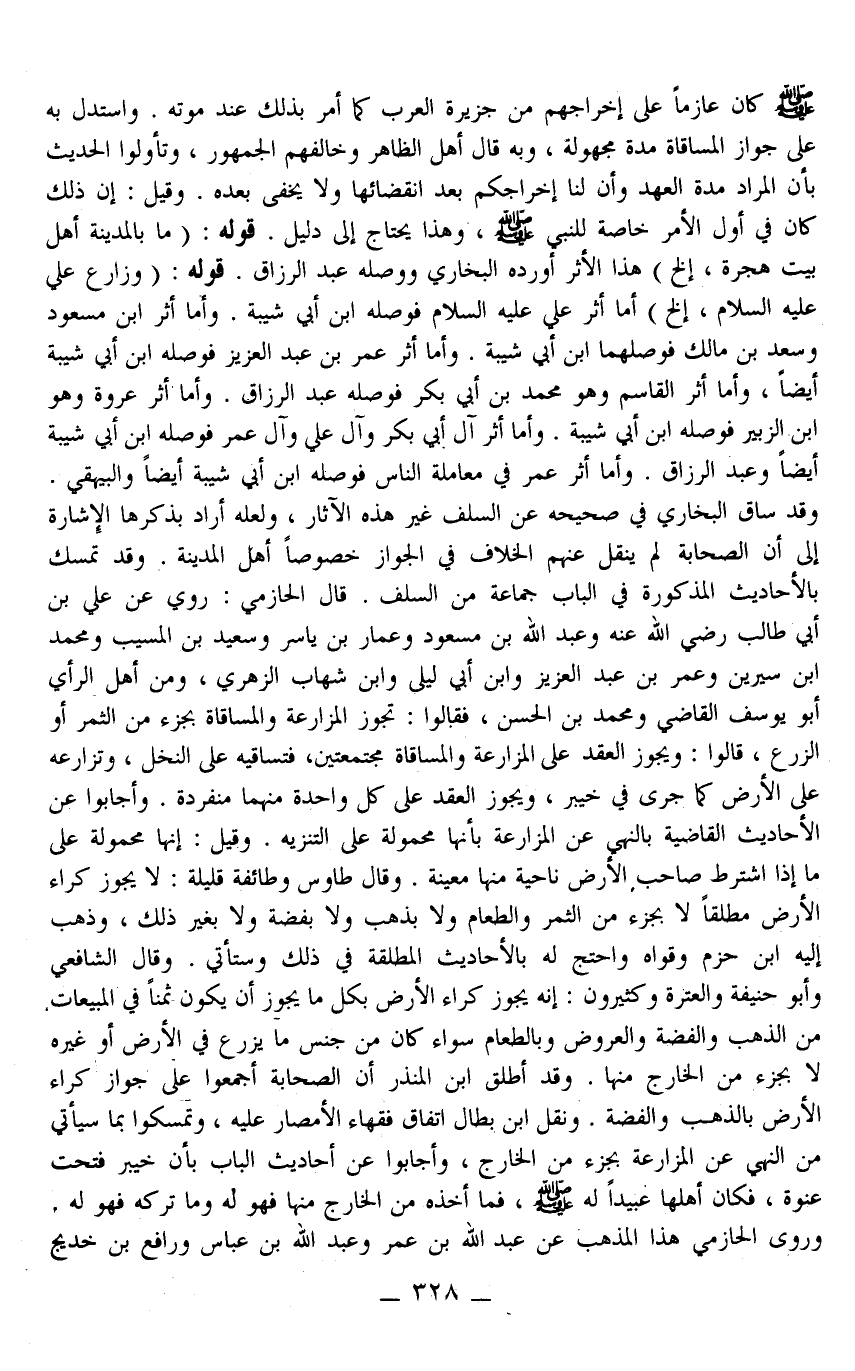 ﷺ كان عازماً على إخراجهم من جزيرة العرب كما أمر بذلك عند موته . واستدل به على جواز المساقاة مدة مجهولة ، وبه قال أهل الظاهر وخالفهم الجمهور ، وتأولوا الحديث بأن المراد مدة العهد وأن لنا إخراجكم بعد انقضائها ولا يخفى بعده . وقيل : إن ذلك كان في أول الأمر خاصة للنبي ﷺ ، وهذا يحتاج إلى دليل . قوله : ( ما بالمدينة أهل بيت هجرة ، إلخ ) هذا الأثر أورده البخاري ووصله عبد الرزاق . قوله : ( وزارع علي عليه السلام ، إلخ ) أما أثر علي عليه السلام فوصله ابن أبي شيبة . وأما أثر ابن مسعود وسعد بن مالك فوصلهما ابن أبي شيبة . وأما أثر عمر بن عبد العزيز فوصله ابن أبي شيبة أيضاً ، وأما أثر القاسم وهو محمد بن أبي بكر فوصله عبد الرزاق . وأما أثر عروة وهو ابن الزبير فوصله ابن أبي شيبة . وأما أثر آل أبي بكر وآل علي وآل عمر فوصله ابن أبي شيبة أيضاً وعبد الرزاق . وأما أثر عمر في معاملة الناس فوصله ابن أبي شيبة أيضاً والبيهقي . وقد ساق البخاري في صحيحه عن السلف غير هذه الآثار ، ولعله أراد بذكرها الإشارة إلى أن الصحابة لم ينقل عنهم الخلاف في الجواز خصوصاً أهل المدينة . وقد تمسك بالأحاديث المذكورة في الباب جماعة من السلف . قال الحازمي : روي عن علي بن أبي طالب رضي الله عنه وعبد الله بن مسعود وعمار بن ياسر وسعيد بن المسيب ومحمد ابن سيرين وعمر بن عبد العزيز وابن أبي ليلى وابن شهاب الزهري ، ومن أهل الرأي أبو يوسف القاضي ومحمد بن الحسن ، فقالوا : تجوز المزارعة والمساقاة بجزء من الثمر أو الزرع ، قالوا : ويجوز العقد على المزارعة والمساقاة مجتمعتين، فتساقيه على النخل ، وتزارعه على الأرض كما جرى في خيبر ، ويجوز العقد على كل واحدة منهما منفردة . وأجابوا عن الأحاديث القاضية بالنهي عن المزارعة بأنها محمولة على التنزيه . وقيل : إنها محمولة على ما إذا اشترط صاحب الأرض ناحية منها معينة . وقال طاوس وطائفة قليلة : لا يجوز كراء الأرض مطلقاً لا بجزء من الثمر والطعام ولا بذهب ولا بفضة ولا بغير ذلك ، وذهب إليه ابن حزم وقواه واحتج له بالأحاديث المطلقة في ذلك وستأتي . وقال الشافعي وأبو حنيفة والعترة وكثيرون : إنه يجوز كراء الأرض بكل ما يجوز أن يكون ثمناً في المبيعات من الذهب والفضة والعروض وبالطعام سواء كان من جنس ما يزرع في الأرض أو غيره لا بجزء من الخارج منها . وقد أطلق ابن المنذر أن الصحابة أجمعوا على جواز كراء الأرض بالذهب والفضة . ونقل ابن بطال اتفاق فقهاء الأمصار عليه ، وتمسكوا بما سيأتي من النهي عن المزارعة بجزء من الخارج ، وأجابوا عن أحاديث الباب بأن خيبر فتحت عنوة ، فكان أهلها عبيداً له ﷺ ، فما أخذه من الخارج منها فهو له وما تركه فهو له . وروى الحازمي هذا المذهب عن عبد الله بن عمر وعبد الله بن عباس ورافع بن خديج

— ٣٢٨ —